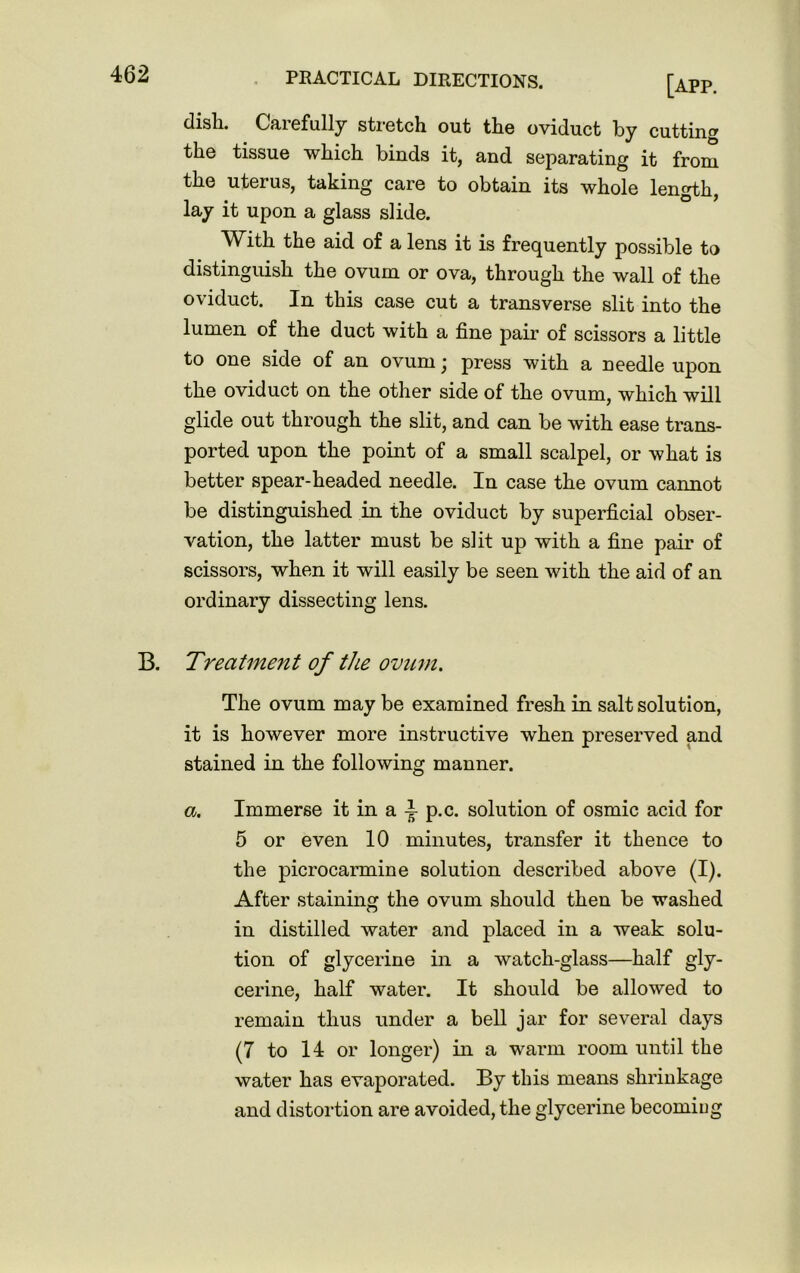 462 PRACTICAL DIRECTIONS. [APP.

dish. Carefully stretch out the oviduct by cutting the tissue which binds it, and separating it from the uterus, taking care to obtain its whole length, lay it upon a glass slide.

With the aid of a lens it is frequently possible to distinguish the ovum or ova, through the wall of the oviduct. In this case cut a transverse slit into the lumen of the duct with a fine pair of scissors a little to one side of an ovum; press with a needle upon the oviduct on the other side of the ovum, which will glide out through the slit, and can be with ease transported upon the point of a small scalpel, or what is better spear-headed needle. In case the ovum cannot be distinguished in the oviduct by superficial observation, the latter must be slit up with a fine pair of scissors, when it will easily be seen with the aid of an ordinary dissecting lens.

B. Treatment of the ovum.

The ovum may be examined fresh in salt solution, it is however more instructive when preserved and stained in the following manner.

a. Immerse it in a $\frac{1}{5}$ p.c. solution of osmic acid for 5 or even 10 minutes, transfer it thence to the picrocarmine solution described above (I). After staining the ovum should then be washed in distilled water and placed in a weak solution of glycerine in a watch-glass—half glycerine, half water. It should be allowed to remain thus under a bell jar for several days (7 to 14 or longer) in a warm room until the water has evaporated. By this means shrinkage and distortion are avoided, the glycerine becoming